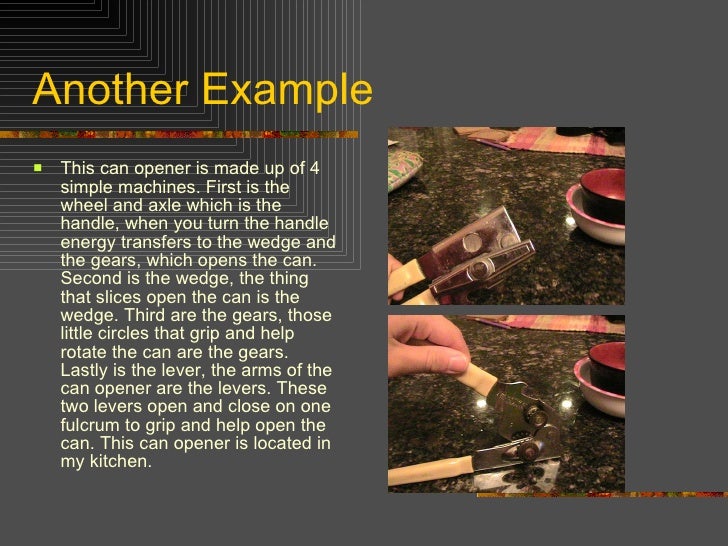 Another Example

This can opener is made up of 4 simple machines. First is the wheel and axle which is the handle, when you turn the handle energy transfers to the wedge and the gears, which opens the can. Second is the wedge, the thing that slices open the can is the wedge. Third are the gears, those little circles that grip and help rotate the can are the gears. Lastly is the lever, the arms of the can opener are the levers. These two levers open and close on one fulcrum to grip and help open the can. This can opener is located in my kitchen.